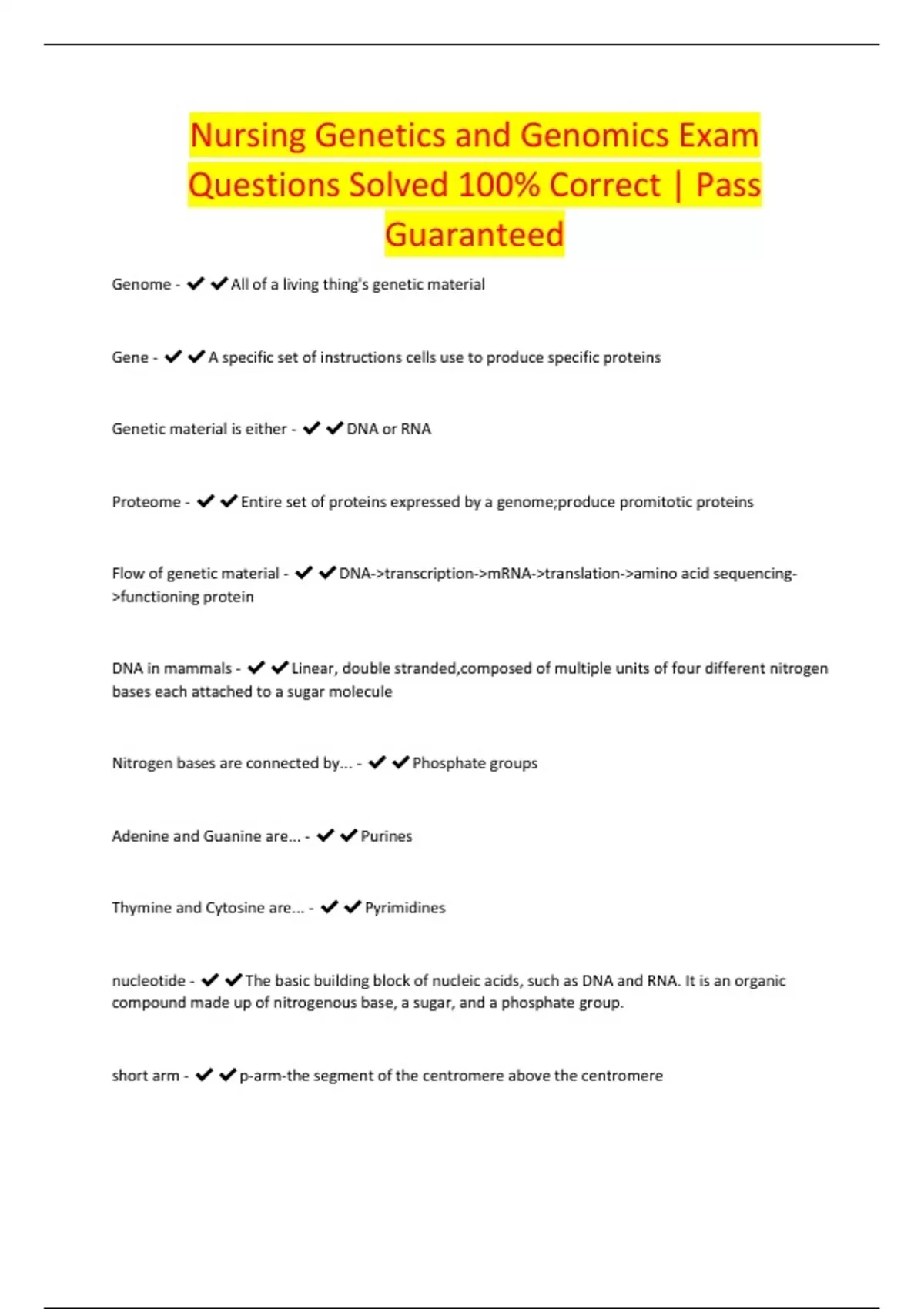 Nursing Genetics and Genomics Exam Questions Solved 100% Correct | Pass Guaranteed

Genome - ✔✔All of a living thing's genetic material

Gene - ✔✔A specific set of instructions cells use to produce specific proteins

Genetic material is either - ✔✔DNA or RNA

Proteome - ✔✔Entire set of proteins expressed by a genome;produce promitotic proteins

Flow of genetic material - ✔✔DNA->transcription->mRNA->translation->amino acid sequencing->functioning protein

DNA in mammals - ✔✔Linear, double stranded,composed of multiple units of four different nitrogen bases each attached to a sugar molecule

Nitrogen bases are connected by... - ✔✔Phosphate groups

Adenine and Guanine are... - ✔✔Purines

Thymine and Cytosine are... - ✔✔Pyrimidines

nucleotide - ✔✔The basic building block of nucleic acids, such as DNA and RNA. It is an organic compound made up of nitrogenous base, a sugar, and a phosphate group.

short arm - ✔✔p-arm-the segment of the centromere above the centromere